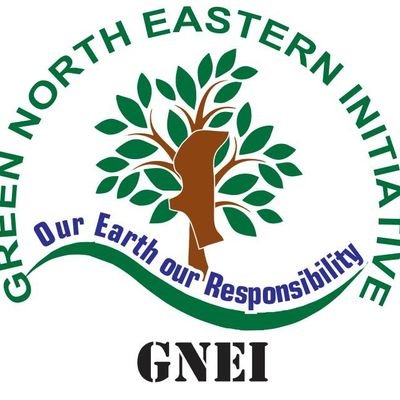 GREEN NORTH EASTERN INITIATIVE

Our Earth our Responsibility

GNEI